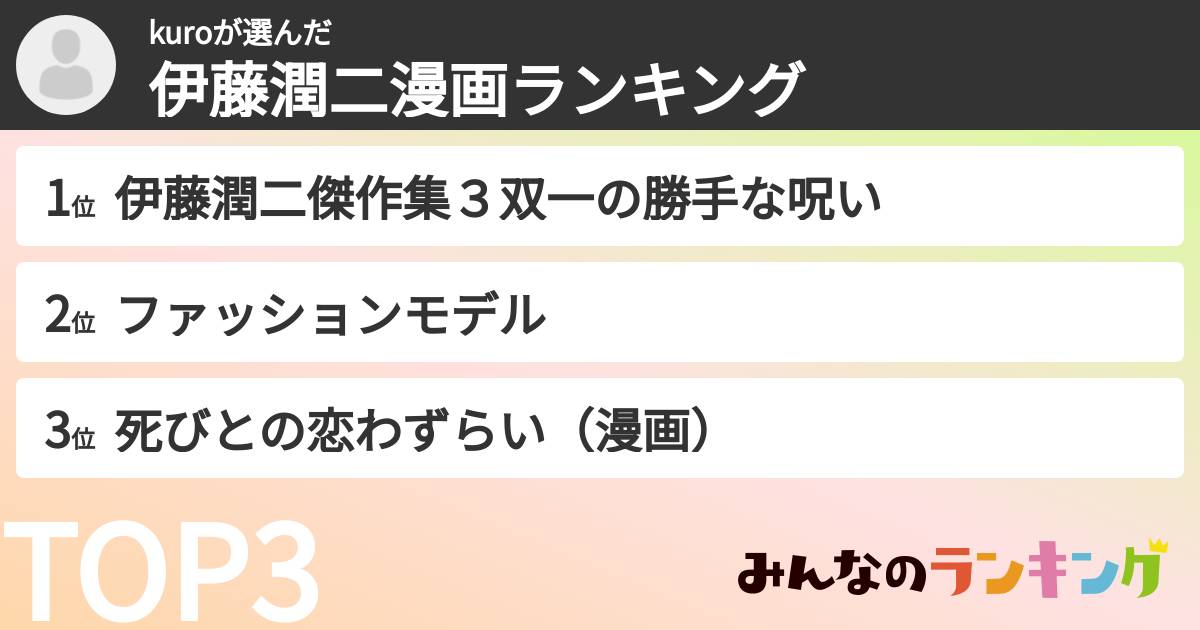 kuroが選んだ
伊藤潤二漫画ランキング

1位 伊藤潤二傑作集３双一の勝手な呪い

2位 ファッションモデル

3位 死びとの恋わずらい（漫画）

TOP3

みんなのランキング